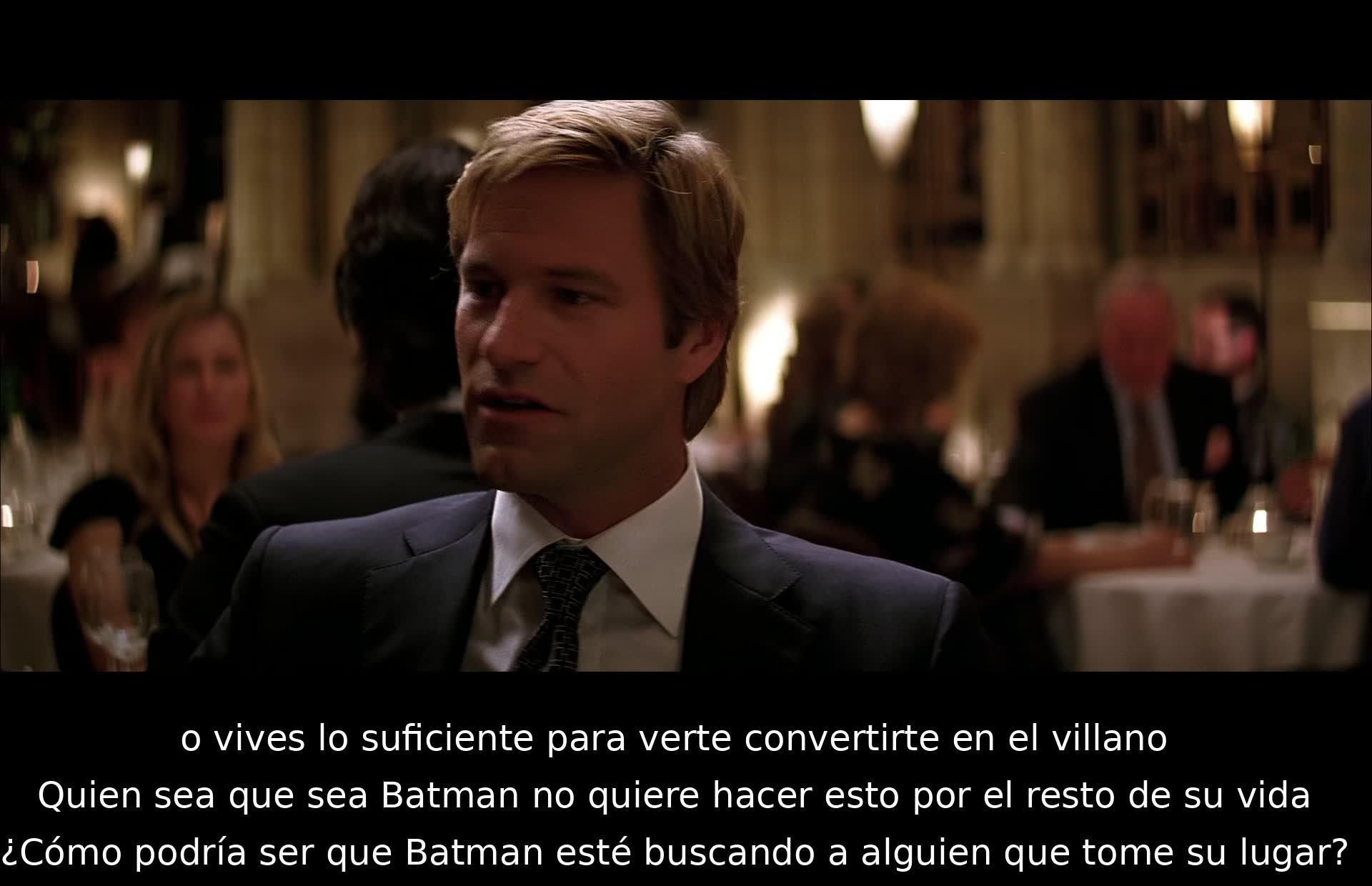 o vives lo suficiente para verte convertirte en el villano
Quien sea que sea Batman no quiere hacer esto por el resto de su vida
¿Cómo podría ser que Batman esté buscando a alguien que tome su lugar?